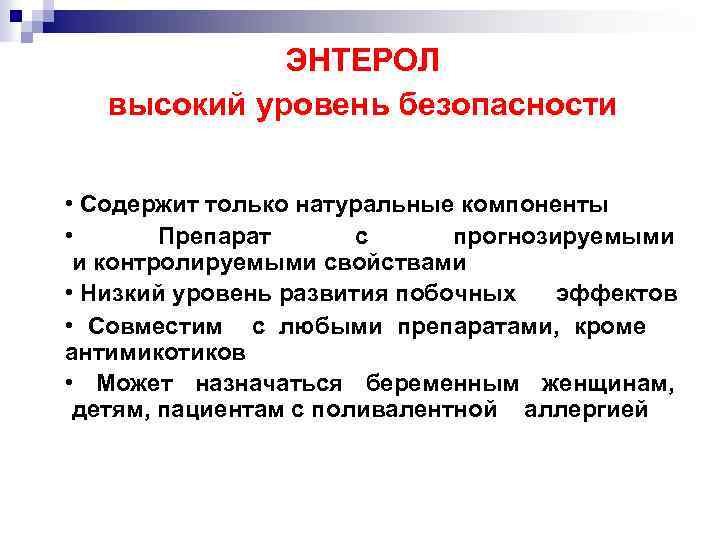 ЭНТЕРОЛ
высокий уровень безопасности

• Содержит только натуральные компоненты
• Препарат с прогнозируемыми и контролируемыми свойствами
• Низкий уровень развития побочных эффектов
• Совместим с любыми препаратами, кроме антимикотиков
• Может назначаться беременным женщинам, детям, пациентам с поливалентной аллергией